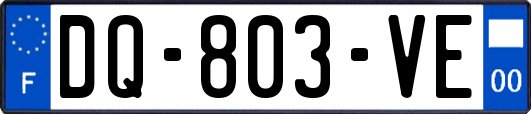 F
DQ-803-VE
00